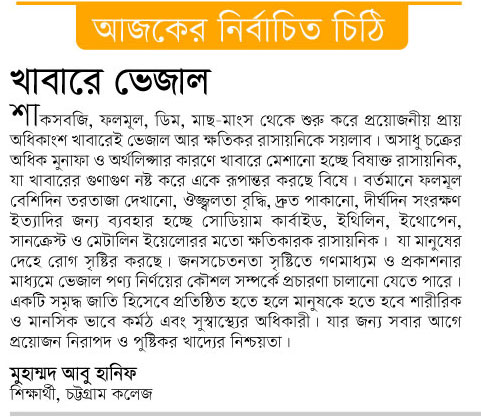 আজকের নির্বাচিত চিঠি

খাবারে ভেজাল

শাকসবজি, ফলমূল, ডিম, মাছ-মাংস থেকে শুরু করে প্রয়োজনীয় প্রায় অধিকাংশ খাবারেই ভেজাল আর ক্ষতিকর রাসায়নিকে সয়লাব। অসাধু চক্রের অধিক মুনাফা ও অর্থলিপ্সার কারণে খাবারে মেশানো হচ্ছে বিষাক্ত রাসায়নিক, যা খাবারের গুণাগুণ নষ্ট করে একে রূপান্তর করছে বিষে। বর্তমানে ফলমূল বেশিদিন তরতাজা দেখানো, ঔজ্জ্বলতা বৃদ্ধি, দ্রুত পাকানো, দীর্ঘদিন সংরক্ষণ ইত্যাদির জন্য ব্যবহার হচ্ছে সোডিয়াম কার্বাইড, ইথিলিন, ইথোপেন, সানক্রেস্ট ও মেটালিন ইয়েলোরর মতো ক্ষতিকারক রাসায়নিক। যা মানুষের দেহে রোগ সৃষ্টির করছে। জনসচেতনতা সৃষ্টিতে গণমাধ্যম ও প্রকাশনার মাধ্যমে ভেজাল পণ্য নির্ণয়ের কৌশল সম্পর্কে প্রচারণা চালানো যেতে পারে। একটি সমৃদ্ধ জাতি হিসেবে প্রতিষ্ঠিত হতে হলে মানুষকে হতে হবে শারীরিক ও মানসিক ভাবে কর্মঠ এবং সুস্বাস্থ্যের অধিকারী। যার জন্য সবার আগে প্রয়োজন নিরাপদ ও পুষ্টিকর খাদ্যের নিশ্চয়তা।

মুহাম্মদ আবু হানিফ
শিক্ষার্থী, চট্টগ্রাম কলেজ